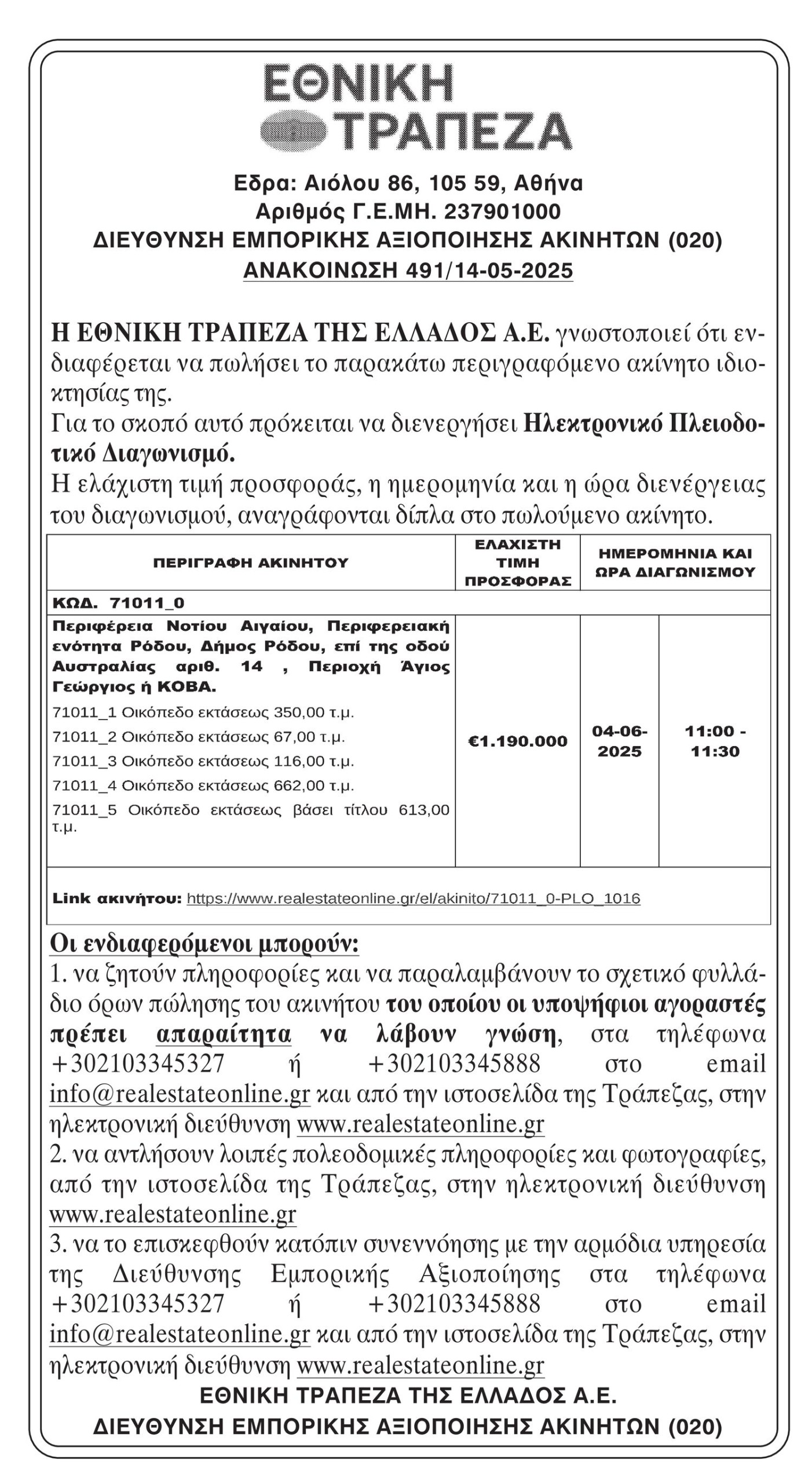 ΕΘΝΙΚΗ ΤΡΑΠΕΖΑ

Εδρα: Αιόλου 86, 105 59, Αθήνα
Αριθμός Γ.Ε.ΜΗ. 237901000
ΔΙΕΥΘΥΝΣΗ ΕΜΠΟΡΙΚΗΣ ΑΞΙΟΠΟΙΗΣΗΣ ΑΚΙΝΗΤΩΝ (020)
ΑΝΑΚΟΙΝΩΣΗ 491/14-05-2025

Η ΕΘΝΙΚΗ ΤΡΑΠΕΖΑ ΤΗΣ ΕΛΛΑΔΟΣ Α.Ε. γνωστοποιεί ότι ενδιαφέρεται να πωλήσει το παρακάτω περιγραφόμενο ακίνητο ιδιοκτησίας της.
Για το σκοπό αυτό πρόκειται να διενεργήσει Ηλεκτρονικό Πλειοδοτικό Διαγωνισμό.
Η ελάχιστη τιμή προσφοράς, η ημερομηνία και η ώρα διενέργειας του διαγωνισμού, αναγράφονται δίπλα στο πωλούμενο ακίνητο.

| ΠΕΡΙΓΡΑΦΗ ΑΚΙΝΗΤΟΥ | ΕΛΑΧΙΣΤΗ ΤΙΜΗ ΠΡΟΣΦΟΡΑΣ | ΗΜΕΡΟΜΗΝΙΑ ΚΑΙ ΩΡΑ ΔΙΑΓΩΝΙΣΜΟΥ | |
|---|---|---|---|
| ΚΩΔ. 71011_0 | | | |
| Περιφέρεια Νοτίου Αιγαίου, Περιφερειακή ενότητα Ρόδου, Δήμος Ρόδου, επί της οδού Αυστραλίας αριθ. 14 , Περιοχή Άγιος Γεώργιος ή ΚΟΒΑ. 71011_1 Οικόπεδο εκτάσεως 350,00 τ.μ. 71011_2 Οικόπεδο εκτάσεως 67,00 τ.μ. 71011_3 Οικόπεδο εκτάσεως 116,00 τ.μ. 71011_4 Οικόπεδο εκτάσεως 662,00 τ.μ. 71011_5 Οικόπεδο εκτάσεως βάσει τίτλου 613,00 τ.μ. | €1.190.000 | 04-06-2025 | 11:00 - 11:30 |
| Link ακινήτου: https://www.realestateonline.gr/el/akinito/71011_0-PLO_1016 | | | |

Οι ενδιαφερόμενοι μπορούν:
1. να ζητούν πληροφορίες και να παραλαμβάνουν το σχετικό φυλλάδιο όρων πώλησης του ακινήτου του οποίου οι υποψήφιοι αγοραστές πρέπει απαραίτητα να λάβουν γνώση, στα τηλέφωνα +302103345327 ή +302103345888 στο email info@realestateonline.gr και από την ιστοσελίδα της Τράπεζας, στην ηλεκτρονική διεύθυνση www.realestateonline.gr
2. να αντλήσουν λοιπές πολεοδομικές πληροφορίες και φωτογραφίες, από την ιστοσελίδα της Τράπεζας, στην ηλεκτρονική διεύθυνση www.realestateonline.gr
3. να το επισκεφθούν κατόπιν συνεννόησης με την αρμόδια υπηρεσία της Διεύθυνσης Εμπορικής Αξιοποίησης στα τηλέφωνα +302103345327 ή +302103345888 στο email info@realestateonline.gr και από την ιστοσελίδα της Τράπεζας, στην ηλεκτρονική διεύθυνση www.realestateonline.gr
ΕΘΝΙΚΗ ΤΡΑΠΕΖΑ ΤΗΣ ΕΛΛΑΔΟΣ Α.Ε.
ΔΙΕΥΘΥΝΣΗ ΕΜΠΟΡΙΚΗΣ ΑΞΙΟΠΟΙΗΣΗΣ ΑΚΙΝΗΤΩΝ (020)